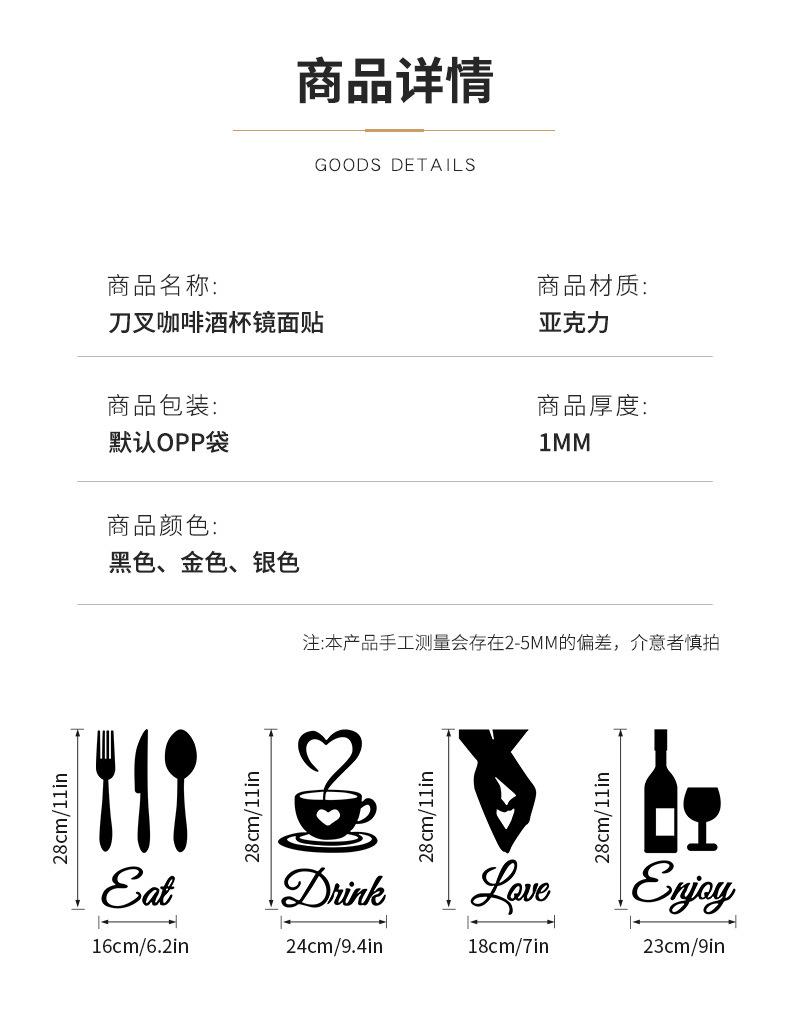 商品详情

GOODS DETAILS

商品名称:
刀叉咖啡酒杯镜面贴

商品材质:
亚克力

商品包装:
默认OPP袋

商品厚度:
1MM

商品颜色:
黑色、金色、银色

注:本产品手工测量会存在2-5MM的偏差，介意者慎拍

28cm/11in
Eat
16cm/6.2in

28cm/11in
Drink
24cm/9.4in

28cm/11in
Love
18cm/7in

28cm/11in
Enjoy
23cm/9in